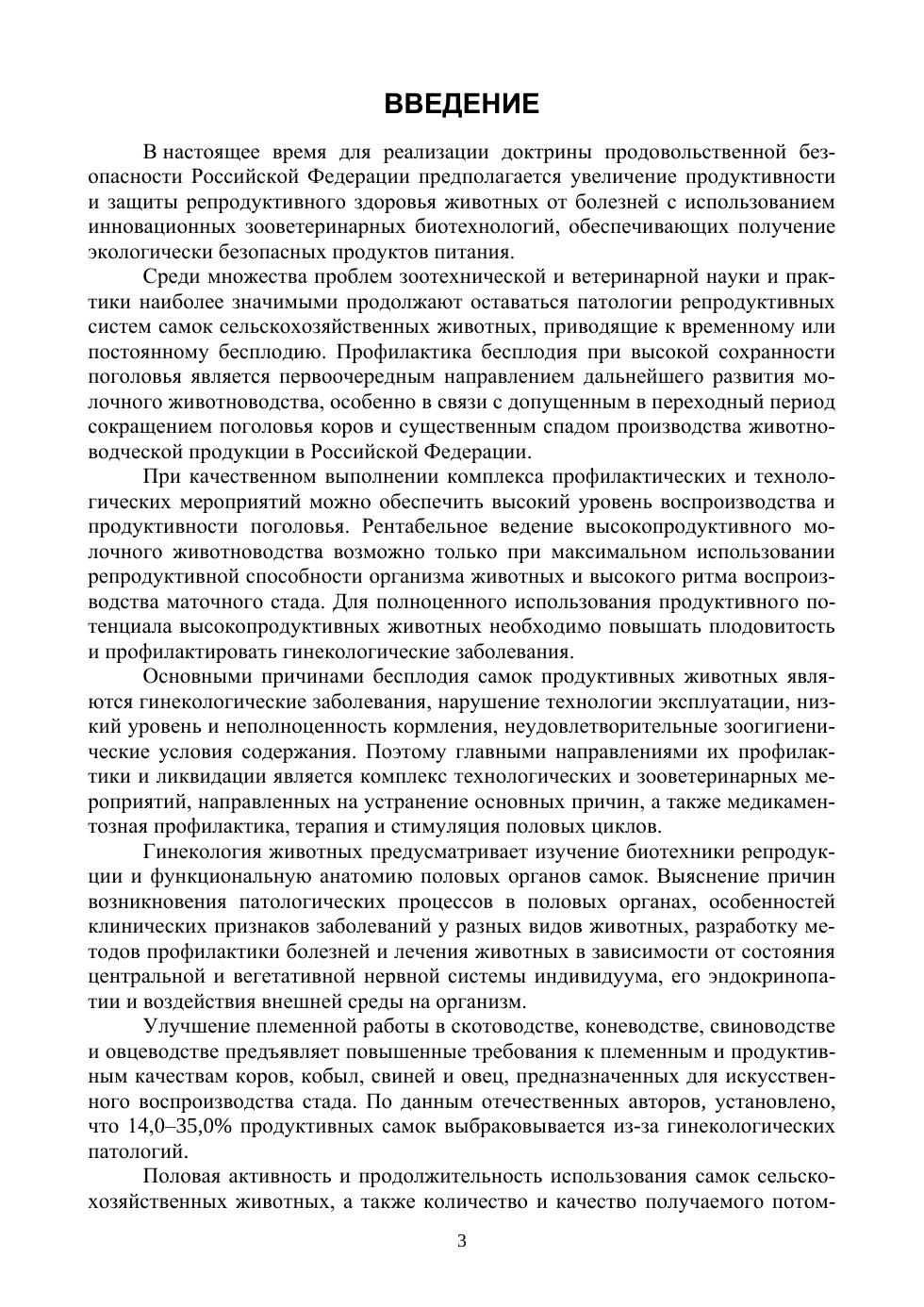 ВВЕДЕНИЕ

В настоящее время для реализации доктрины продовольственной безопасности Российской Федерации предполагается увеличение продуктивности и защиты репродуктивного здоровья животных от болезней с использованием инновационных зооветеринарных биотехнологий, обеспечивающих получение экологически безопасных продуктов питания.

Среди множества проблем зоотехнической и ветеринарной науки и практики наиболее значимыми продолжают оставаться патологии репродуктивных систем самок сельскохозяйственных животных, приводящие к временному или постоянному бесплодию. Профилактика бесплодия при высокой сохранности поголовья является первоочередным направлением дальнейшего развития молочного животноводства, особенно в связи с допущенным в переходный период сокращением поголовья коров и существенным спадом производства животноводческой продукции в Российской Федерации.

При качественном выполнении комплекса профилактических и технологических мероприятий можно обеспечить высокий уровень воспроизводства и продуктивности поголовья. Рентабельное ведение высокопродуктивного молочного животноводства возможно только при максимальном использовании репродуктивной способности организма животных и высокого ритма воспроизводства маточного стада. Для полноценного использования продуктивного потенциала высокопродуктивных животных необходимо повышать плодовитость и профилактировать гинекологические заболевания.

Основными причинами бесплодия самок продуктивных животных являются гинекологические заболевания, нарушение технологии эксплуатации, низкий уровень и неполноценность кормления, неудовлетворительные зоогигиенические условия содержания. Поэтому главными направлениями их профилактики и ликвидации является комплекс технологических и зооветеринарных мероприятий, направленных на устранение основных причин, а также медикаментозная профилактика, терапия и стимуляция половых циклов.

Гинекология животных предусматривает изучение биотехники репродукции и функциональную анатомию половых органов самок. Выяснение причин возникновения патологических процессов в половых органах, особенностей клинических признаков заболеваний у разных видов животных, разработку методов профилактики болезней и лечения животных в зависимости от состояния центральной и вегетативной нервной системы индивидуума, его эндокринопатии и воздействия внешней среды на организм.

Улучшение племенной работы в скотоводстве, коневодстве, свиноводстве и овцеводстве предъявляет повышенные требования к племенным и продуктивным качествам коров, кобыл, свиней и овец, предназначенных для искусственного воспроизводства стада. По данным отечественных авторов, установлено, что 14,0–35,0% продуктивных самок выбраковывается из-за гинекологических патологий.

Половая активность и продолжительность использования самок сельскохозяйственных животных, а также количество и качество получаемого потом-

3